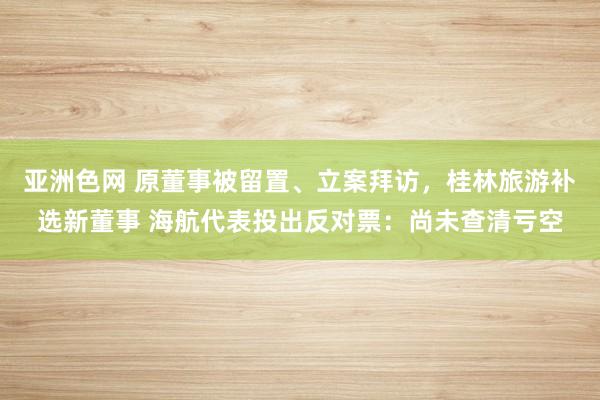 亚洲色网 原董事被留置、立案拜访，桂林旅游补选新董事 海航代表投出反对票：尚未查清亏空